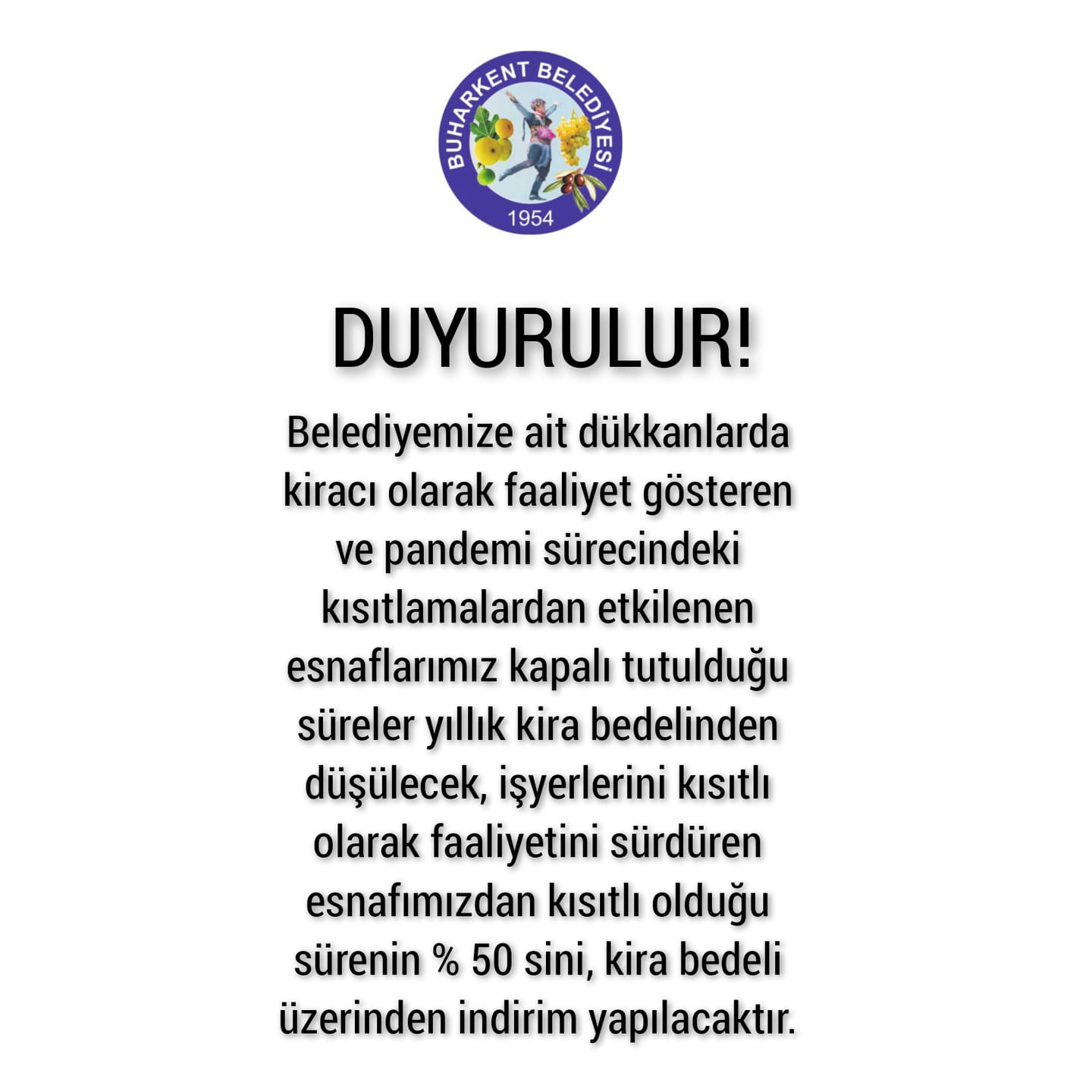 BUHARKENT BELEDİYESİ
1954

DUYURULUR!

Belediyemize ait dükkanlarda kiracı olarak faaliyet gösteren ve pandemi sürecindeki kısıtlamalardan etkilenen esnaflarımız kapalı tutulduğu süreler yıllık kira bedelinden düşülecek, işyerlerini kısıtlı olarak faaliyetini sürdüren esnafımızdan kısıtlı olduğu sürenin % 50 sini, kira bedeli üzerinden indirim yapılacaktır.